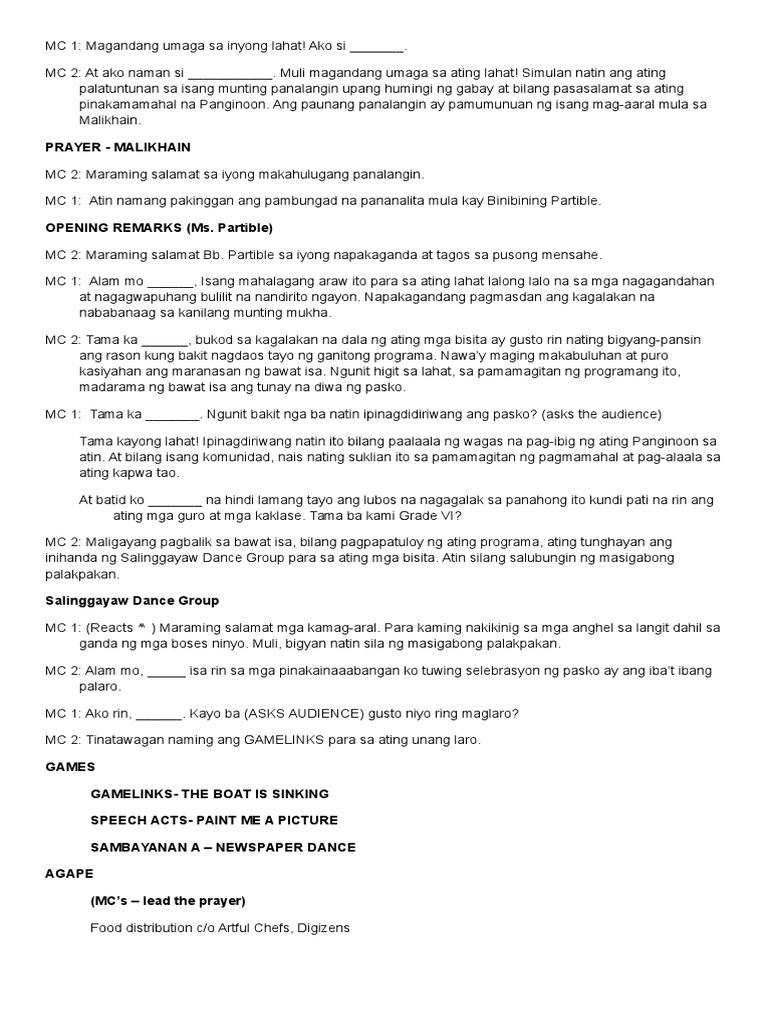 MC 1: Magandang umaga sa inyong lahat! Ako si ________.

MC 2: At ako naman si ____________. Muli magandang umaga sa ating lahat! Simulan natin ang ating palatuntunan sa isang munting panalangin upang humingi ng gabay at bilang pasasalamat sa ating pinakamamahal na Panginoon. Ang paunang panalangin ay pamumunuan ng isang mag-aaral mula sa Malikhain.

PRAYER - MALIKHAIN

MC 2: Maraming salamat sa iyong makahulugang panalangin.

MC 1: Atin namang pakinggan ang pambungad na pananalita mula kay Binibining Partible.

OPENING REMARKS (Ms. Partible)

MC 2: Maraming salamat Bb. Partible sa iyong napakaganda at tagos sa pusong mensahe.

MC 1: Alam mo _______, Isang mahalagang araw ito para sa ating lahat lalong lalo na sa mga nagagandahan at nagagwapuhang bulilit na nandirito ngayon. Napakagandang pagmasdan ang kagalakan na nababanaag sa kanilang munting mukha.

MC 2: Tama ka _______, bukod sa kagalakan na dala ng ating mga bisita ay gusto rin nating bigyang-pansin ang rason kung bakit nagdaos tayo ng ganitong programa. Nawa'y maging makabuluhan at puro kasiyahan ang maranasan ng bawat isa. Ngunit higit sa lahat, sa pamamagitan ng programang ito, madarama ng bawat isa ang tunay na diwa ng pasko.

MC 1: Tama ka ________. Ngunit bakit nga ba natin ipinagdidiriwang ang pasko? (asks the audience)

Tama kayong lahat! Ipinagdiriwang natin ito bilang paalaala ng wagas na pag-ibig ng ating Panginoon sa atin. At bilang isang komunidad, nais nating suklian ito sa pamamagitan ng pagmamahal at pag-alaala sa ating kapwa tao.

At batid ko ________ na hindi lamang tayo ang lubos na nagagalak sa panahong ito kundi pati na rin ang ating mga guro at mga kaklase. Tama ba kami Grade VI?

MC 2: Maligayang pagbalik sa bawat isa, bilang pagpapatuloy ng ating programa, ating tunghayan ang inihanda ng Salinggayaw Dance Group para sa ating mga bisita. Atin silang salubungin ng masigabong palakpakan.

Salinggayaw Dance Group

MC 1: (Reacts * ) Maraming salamat mga kamag-aral. Para kaming nakikinig sa mga anghel sa langit dahil sa ganda ng mga boses ninyo. Muli, bigyan natin sila ng masigabong palakpakan.

MC 2: Alam mo, ______ isa rin sa mga pinakainaaabangan ko tuwing selebrasyon ng pasko ay ang iba't ibang palaro.

MC 1: Ako rin, _______. Kayo ba (ASKS AUDIENCE) gusto niyo ring maglaro?

MC 2: Tinatawagan naming ang GAMELINKS para sa ating unang laro.

GAMES

GAMELINKS- THE BOAT IS SINKING

SPEECH ACTS- PAINT ME A PICTURE

SAMBAYANAN A – NEWSPAPER DANCE

AGAPE

(MC's – lead the prayer)

Food distribution c/o Artful Chefs, Digizens